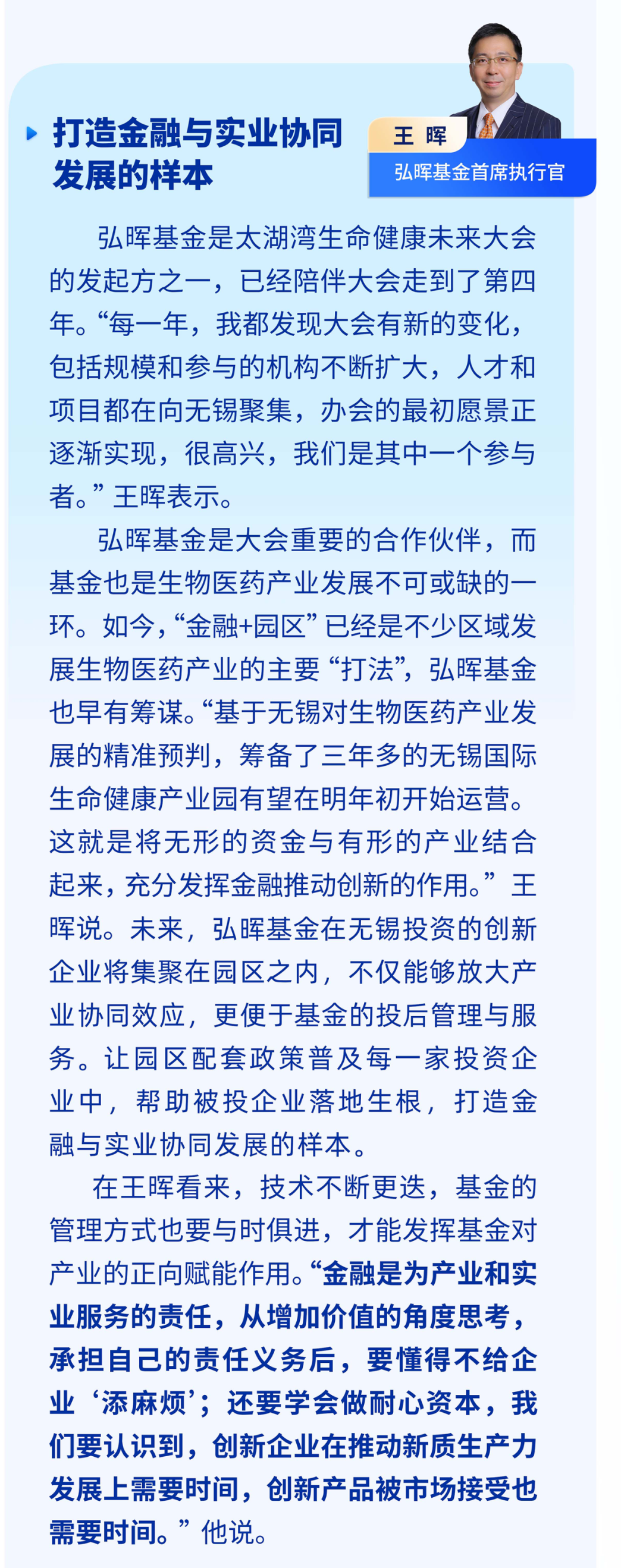 打造金融与实业协同发展的样本

王 晖
弘晖基金首席执行官

弘晖基金是太湖湾生命健康未来大会的发起方之一，已经陪伴大会走到了第四年。“每一年，我都发现大会有新的变化，包括规模和参与的机构不断扩大，人才和项目都在向无锡聚集，办会的最初愿景正逐渐实现，很高兴，我们是其中一个参与者。”王晖表示。

弘晖基金是大会重要的合作伙伴，而基金也是生物医药产业发展不可或缺的一环。如今，“金融+园区”已经是不少区域发展生物医药产业的主要“打法”，弘晖基金也早有筹谋。“基于无锡对生物医药产业发展的精准预判，筹备了三年多的无锡国际生命健康产业园有望在明年初开始运营。这就是将无形的资金与有形的产业结合起来，充分发挥金融推动创新的作用。”王晖说。未来，弘晖基金在无锡投资的创新企业将集聚在园区之内，不仅能够放大产业协同效应，更便于基金的投后管理与服务。让园区配套政策普及每一家投资企业中，帮助被投企业落地生根，打造金融与实业协同发展的样本。

在王晖看来，技术不断更迭，基金的管理方式也要与时俱进，才能发挥基金对产业的正向赋能作用。“金融是为产业和实业服务的责任，从增加价值的角度思考，承担自己的责任义务后，要懂得不给企业‘添麻烦’；还要学会做耐心资本，我们要认识到，创新企业在推动新质生产力发展上需要时间，创新产品被市场接受也需要时间。”他说。